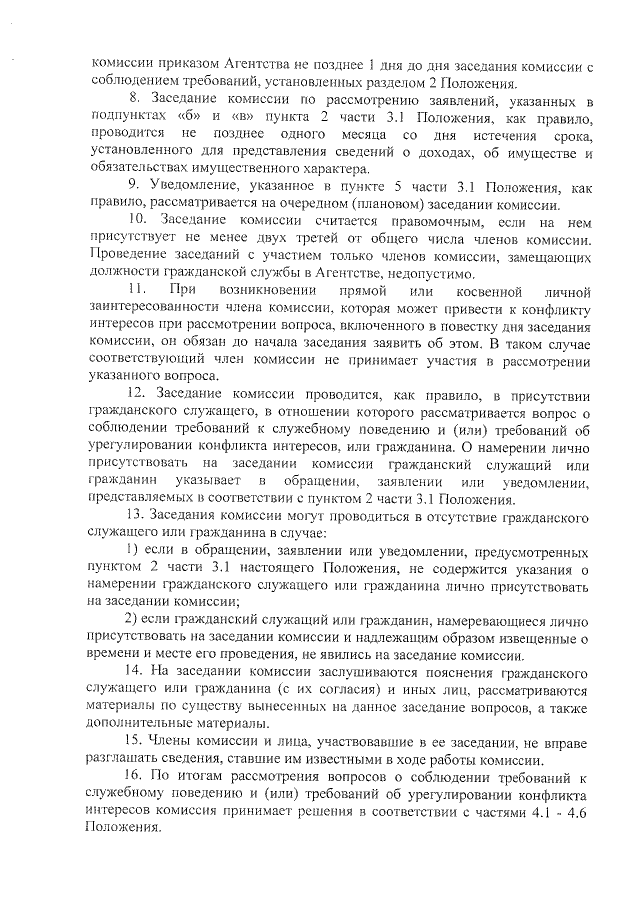 комиссии приказом Агентства не позднее 1 дня до дня заседания комиссии с соблюдением требований, установленных разделом 2 Положения.

8. Заседание комиссии по рассмотрению заявлений, указанных в подпунктах «б» и «в» пункта 2 части 3.1 Положения, как правило, проводится не позднее одного месяца со дня истечения срока, установленного для представления сведений о доходах, об имуществе и обязательствах имущественного характера.

9. Уведомление, указанное в пункте 5 части 3.1 Положения, как правило, рассматривается на очередном (плановом) заседании комиссии.

10. Заседание комиссии считается правомочным, если на нем присутствует не менее двух третей от общего числа членов комиссии. Проведение заседаний с участием только членов комиссии, замещающих должности гражданской службы в Агентстве, недопустимо.

11. При возникновении прямой или косвенной личной заинтересованности члена комиссии, которая может привести к конфликту интересов при рассмотрении вопроса, включенного в повестку дня заседания комиссии, он обязан до начала заседания заявить об этом. В таком случае соответствующий член комиссии не принимает участия в рассмотрении указанного вопроса.

12. Заседание комиссии проводится, как правило, в присутствии гражданского служащего, в отношении которого рассматривается вопрос о соблюдении требований к служебному поведению и (или) требований об урегулировании конфликта интересов, или гражданина. О намерении лично присутствовать на заседании комиссии гражданский служащий или гражданин указывает в обращении, заявлении или уведомлении, представляемых в соответствии с пунктом 2 части 3.1 Положения.

13. Заседания комиссии могут проводиться в отсутствие гражданского служащего или гражданина в случае:

1) если в обращении, заявлении или уведомлении, предусмотренных пунктом 2 части 3.1 настоящего Положения, не содержится указания о намерении гражданского служащего или гражданина лично присутствовать на заседании комиссии;

2) если гражданский служащий или гражданин, намеревающиеся лично присутствовать на заседании комиссии и надлежащим образом извещенные о времени и месте его проведения, не явились на заседание комиссии.

14. На заседании комиссии заслушиваются пояснения гражданского служащего или гражданина (с их согласия) и иных лиц, рассматриваются материалы по существу вынесенных на данное заседание вопросов, а также дополнительные материалы.

15. Члены комиссии и лица, участвовавшие в ее заседании, не вправе разглашать сведения, ставшие им известными в ходе работы комиссии.

16. По итогам рассмотрения вопросов о соблюдении требований к служебному поведению и (или) требований об урегулировании конфликта интересов комиссия принимает решения в соответствии с частями 4.1 - 4.6 Положения.